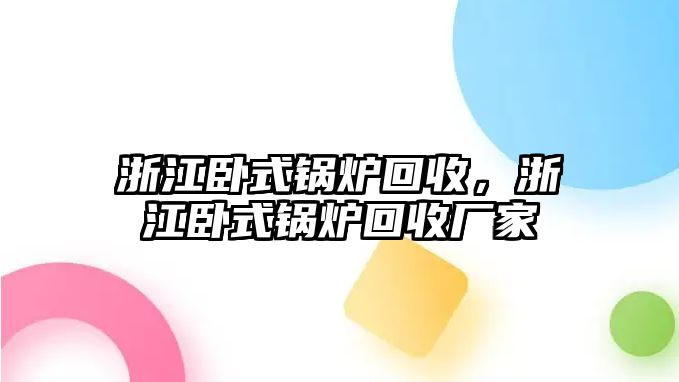 浙江卧式锅炉回收，浙江卧式锅炉回收厂家